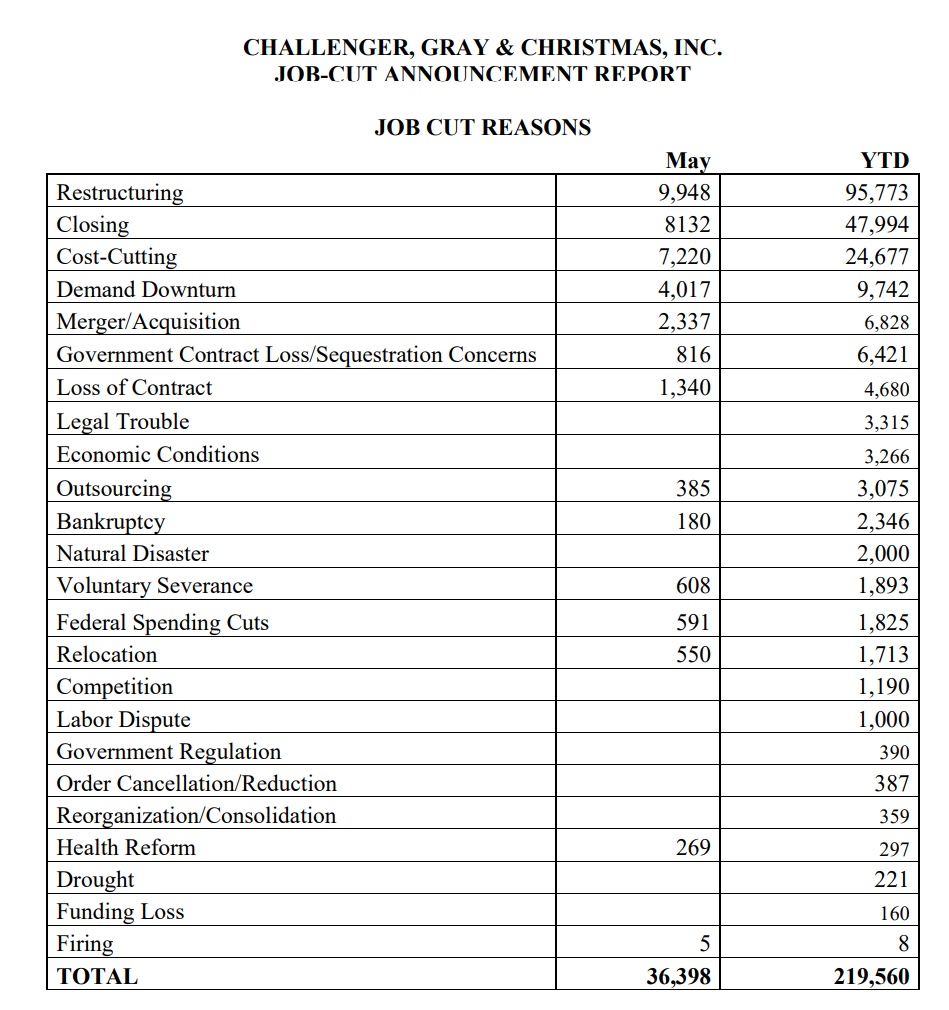 CHALLENGER, GRAY & CHRISTMAS, INC.
JOB-CUT ANNOUNCEMENT REPORT

JOB CUT REASONS

| | May | YTD |
|---|---|---|
| Restructuring | 9,948 | 95,773 |
| Closing | 8132 | 47,994 |
| Cost-Cutting | 7,220 | 24,677 |
| Demand Downturn | 4,017 | 9,742 |
| Merger/Acquisition | 2,337 | 6,828 |
| Government Contract Loss/Sequestration Concerns | 816 | 6,421 |
| Loss of Contract | 1,340 | 4,680 |
| Legal Trouble | | 3,315 |
| Economic Conditions | | 3,266 |
| Outsourcing | 385 | 3,075 |
| Bankruptcy | 180 | 2,346 |
| Natural Disaster | | 2,000 |
| Voluntary Severance | 608 | 1,893 |
| Federal Spending Cuts | 591 | 1,825 |
| Relocation | 550 | 1,713 |
| Competition | | 1,190 |
| Labor Dispute | | 1,000 |
| Government Regulation | | 390 |
| Order Cancellation/Reduction | | 387 |
| Reorganization/Consolidation | | 359 |
| Health Reform | 269 | 297 |
| Drought | | 221 |
| Funding Loss | | 160 |
| Firing | 5 | 8 |
| TOTAL | 36,398 | 219,560 |